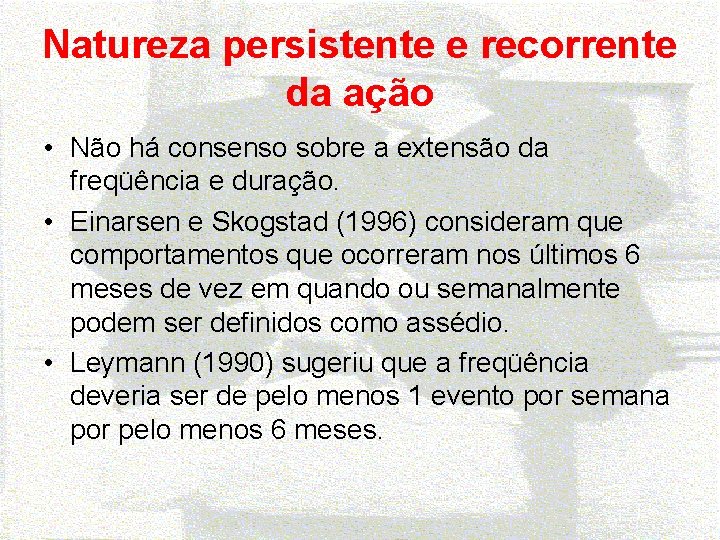 Natureza persistente e recorrente da ação

• Não há consenso sobre a extensão da freqüência e duração.

• Einarsen e Skogstad (1996) consideram que comportamentos que ocorreram nos últimos 6 meses de vez em quando ou semanalmente podem ser definidos como assédio.

• Leymann (1990) sugeriu que a freqüência deveria ser de pelo menos 1 evento por semana por pelo menos 6 meses.